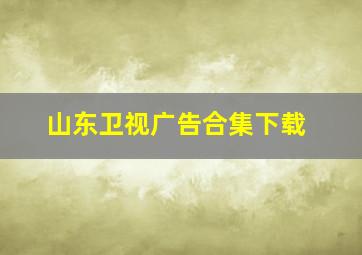 山东卫视广告合集下载